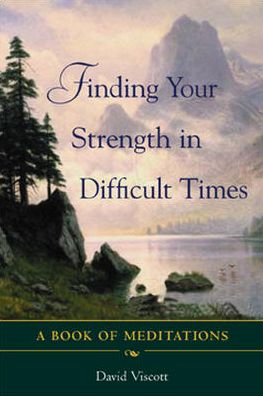 Finding Your Strength in Difficult Times

A BOOK OF MEDITATIONS

David Viscott